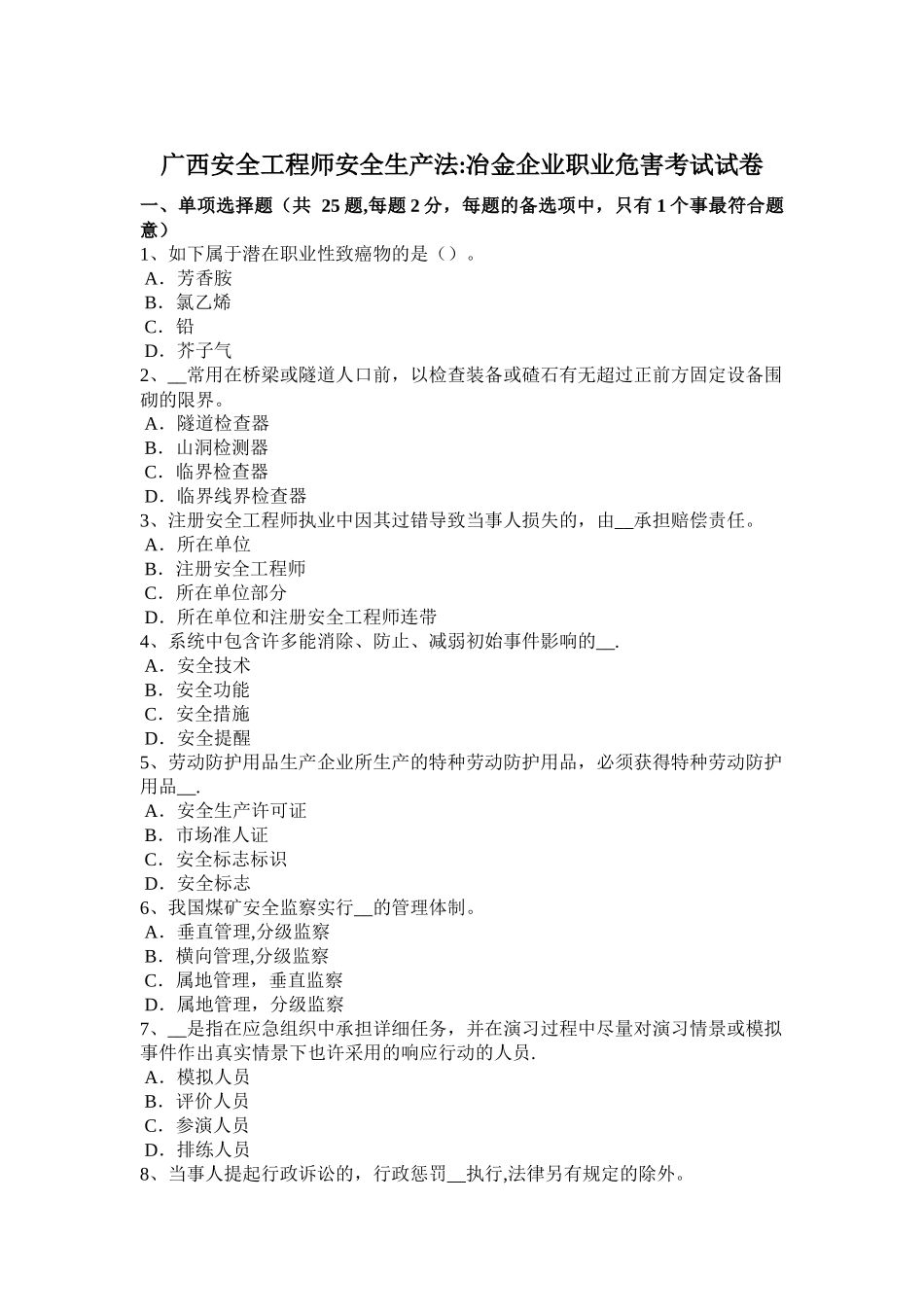 广西安全工程师安全生产法:冶金企业职业危害考试试卷

一、单项选择题（共 25 题,每题 2 分，每题的备选项中，只有 1 个事最符合题意）

1、如下属于潜在职业性致癌物的是（）。
A．芳香胺
B．氯乙烯
C．铅
D．芥子气

2、__常用在桥梁或隧道人口前，以检查装备或碴石有无超过正前方固定设备围砌的限界。
A．隧道检查器
B．山洞检测器
C．临界检查器
D．临界线界检查器

3、注册安全工程师执业中因其过错导致当事人损失的，由__承担赔偿责任。
A．所在单位
B．注册安全工程师
C．所在单位部分
D．所在单位和注册安全工程师连带

4、系统中包含许多能消除、防止、减弱初始事件影响的__.
A．安全技术
B．安全功能
C．安全措施
D．安全提醒

5、劳动防护用品生产企业所生产的特种劳动防护用品，必须获得特种劳动防护用品__.
A．安全生产许可证
B．市场准人证
C．安全标志标识
D．安全标志

6、我国煤矿安全监察实行__的管理体制。
A．垂直管理,分级监察
B．横向管理,分级监察
C．属地管理，垂直监察
D．属地管理，分级监察

7、__是指在应急组织中承担详细任务，并在演习过程中尽量对演习情景或模拟事件作出真实情景下也许采用的响应行动的人员.
A．模拟人员
B．评价人员
C．参演人员
D．排练人员

8、当事人提起行政诉讼的，行政惩罚__执行,法律另有规定的除外。